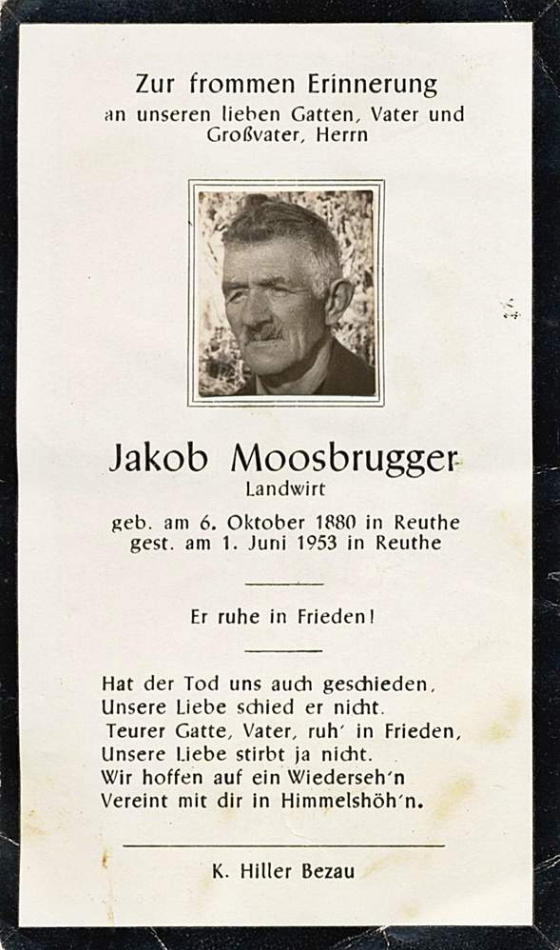 Zur frommen Erinnerung
an unseren lieben Gatten, Vater und Großvater, Herrn

Jakob Moosbrugger
Landwirt
geb. am 6. Oktober 1880 in Reuthe
gest. am 1. Juni 1953 in Reuthe

Er ruhe in Frieden!

Hat der Tod uns auch geschieden,
Unsere Liebe schied er nicht.
Teurer Gatte, Vater, ruh' in Frieden,
Unsere Liebe stirbt ja nicht.
Wir hoffen auf ein Wiederseh'n
Vereint mit dir in Himmelshöh'n.

K. Hiller Bezau